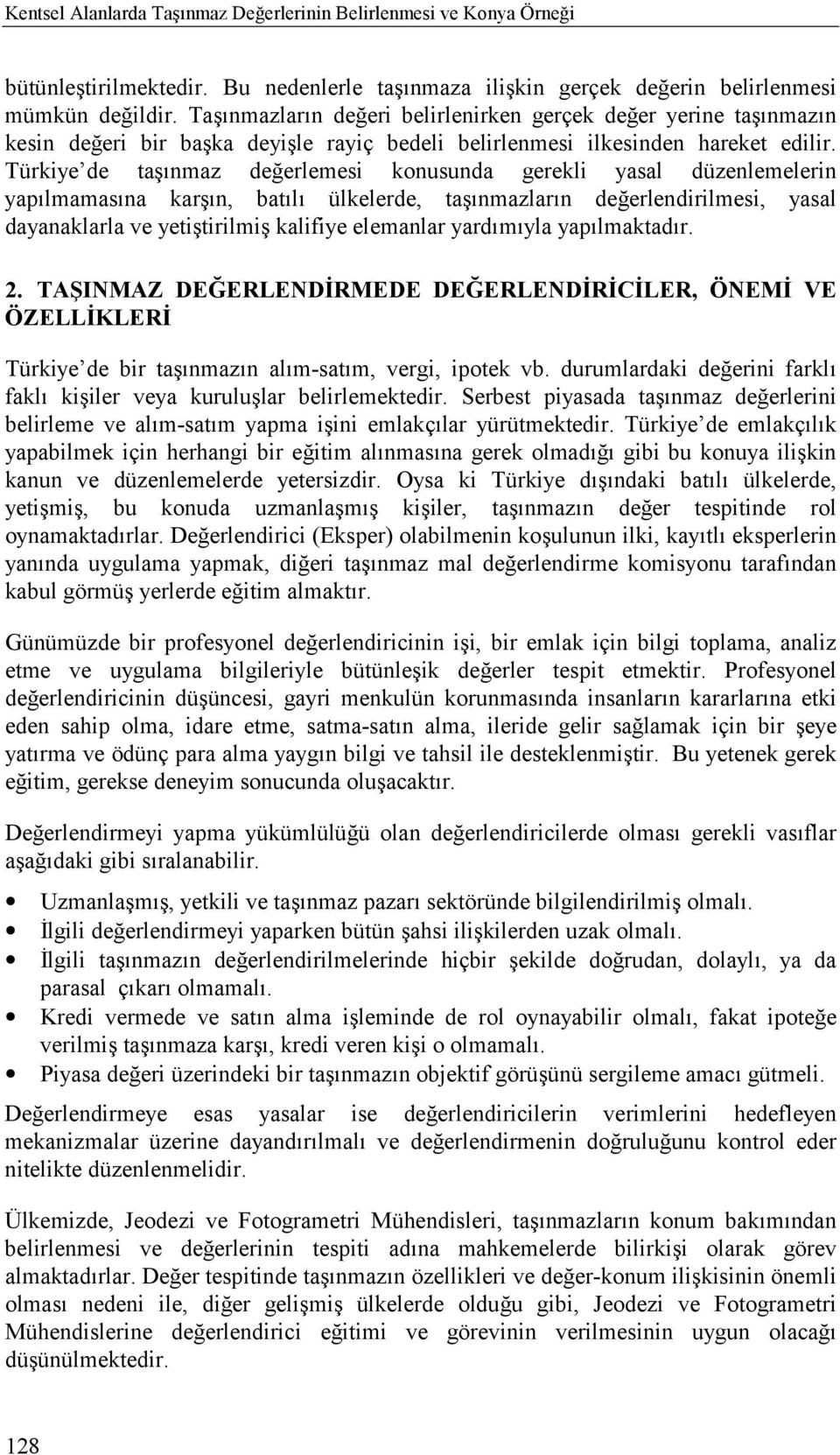 Kentsel Alanlarda Taşınmaz Değerlerinin Belirlenmesi ve Konya Örneği

bütünleştirilmektedir. Bu nedenlerle taşınmaza ilişkin gerçek değerin belirlenmesi mümkün değildir. Taşınmazların değeri belirlenirken gerçek değer yerine taşınmazın kesin değeri bir başka deyişle rayiç bedeli belirlenmesi ilkesinden hareket edilir. Türkiye'de taşınmaz değerlemesi konusunda gerekli yasal düzenlemelerin yapılmamasına karşın, batılı ülkelerde, taşınmazların değerlendirilmesi, yasal dayanaklarla ve yetiştirilmiş kalifiye elemanlar yardımıyla yapılmaktadır.

2. TAŞINMAZ DEĞERLENDİRMEDE DEĞERLENDİRİCİLER, ÖNEMİ VE ÖZELLİKLERİ

Türkiye'de bir taşınmazın alım-satım, vergi, ipotek vb. durumlardaki değerini farklı faklı kişiler veya kuruluşlar belirlemektedir. Serbest piyasada taşınmaz değerlerini belirleme ve alım-satım yapma işini emlakçılar yürütmektedir. Türkiye'de emlakçılık yapabilmek için herhangi bir eğitim alınmasına gerek olmadığı gibi bu konuya ilişkin kanun ve düzenlemelerde yetersizdir. Oysa ki Türkiye dışındaki batılı ülkelerde, yetişmiş, bu konuda uzmanlaşmış kişiler, taşınmazın değer tespitinde rol oynamaktadırlar. Değerlendirici (Eksper) olabilmenin koşulunun ilki, kayıtlı eksperlerin yanında uygulama yapmak, diğeri taşınmaz mal değerlendirme komisyonu tarafından kabul görmüş yerlerde eğitim almaktır.

Günümüzde bir profesyonel değerlendiricinin işi, bir emlak için bilgi toplama, analiz etme ve uygulama bilgileriyle bütünleşik değerler tespit etmektir. Profesyonel değerlendiricinin düşüncesi, gayri menkulün korunmasında insanların kararlarına etki eden sahip olma, idare etme, satma-satın alma, ileride gelir sağlamak için bir şeye yatırma ve ödünç para alma yaygın bilgi ve tahsil ile desteklenmiştir. Bu yetenek gerek eğitim, gerekse deneyim sonucunda oluşacaktır.

Değerlendirmeyi yapma yükümlülüğü olan değerlendiricilerde olması gerekli vasıflar aşağıdaki gibi sıralanabilir.

• Uzmanlaşmış, yetkili ve taşınmaz pazarı sektöründe bilgilendirilmiş olmalı.
• İlgili değerlendirmeyi yaparken bütün şahsi ilişkilerden uzak olmalı.
• İlgili taşınmazın değerlendirilmelerinde hiçbir şekilde doğrudan, dolaylı, ya da parasal çıkarı olmamalı.
• Kredi vermede ve satın alma işleminde de rol oynayabilir olmalı, fakat ipoteğe verilmiş taşınmaza karşı, kredi veren kişi o olmamalı.
• Piyasa değeri üzerindeki bir taşınmazın objektif görüşünü sergileme amacı gütmeli.

Değerlendirmeye esas yasalar ise değerlendiricilerin verimlerini hedefleyen mekanizmalar üzerine dayandırılmalı ve değerlendirmenin doğruluğunu kontrol eder nitelikte düzenlenmelidir.

Ülkemizde, Jeodezi ve Fotogrametri Mühendisleri, taşınmazların konum bakımından belirlenmesi ve değerlerinin tespiti adına mahkemelerde bilirkişi olarak görev almaktadırlar. Değer tespitinde taşınmazın özellikleri ve değer-konum ilişkisinin önemli olması nedeni ile, diğer gelişmiş ülkelerde olduğu gibi, Jeodezi ve Fotogrametri Mühendislerine değerlendirici eğitimi ve görevinin verilmesinin uygun olacağı düşünülmektedir.

128